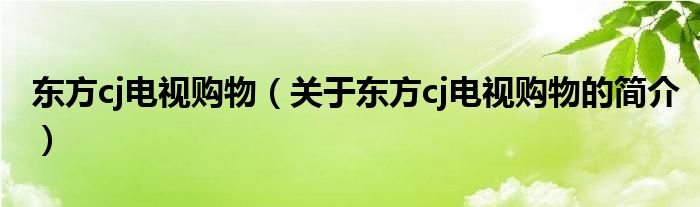 东方cj电视购物（关于东方cj电视购物的简介）